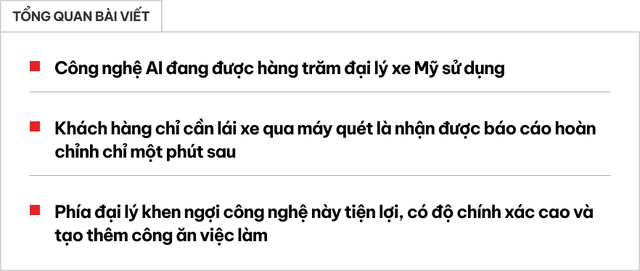 TỔNG QUAN BÀI VIẾT

Công nghệ AI đang được hàng trăm đại lý xe Mỹ sử dụng

Khách hàng chỉ cần lái xe qua máy quét là nhận được báo cáo hoàn chỉnh chỉ một phút sau

Phía đại lý khen ngợi công nghệ này tiện lợi, có độ chính xác cao và tạo thêm công ăn việc làm